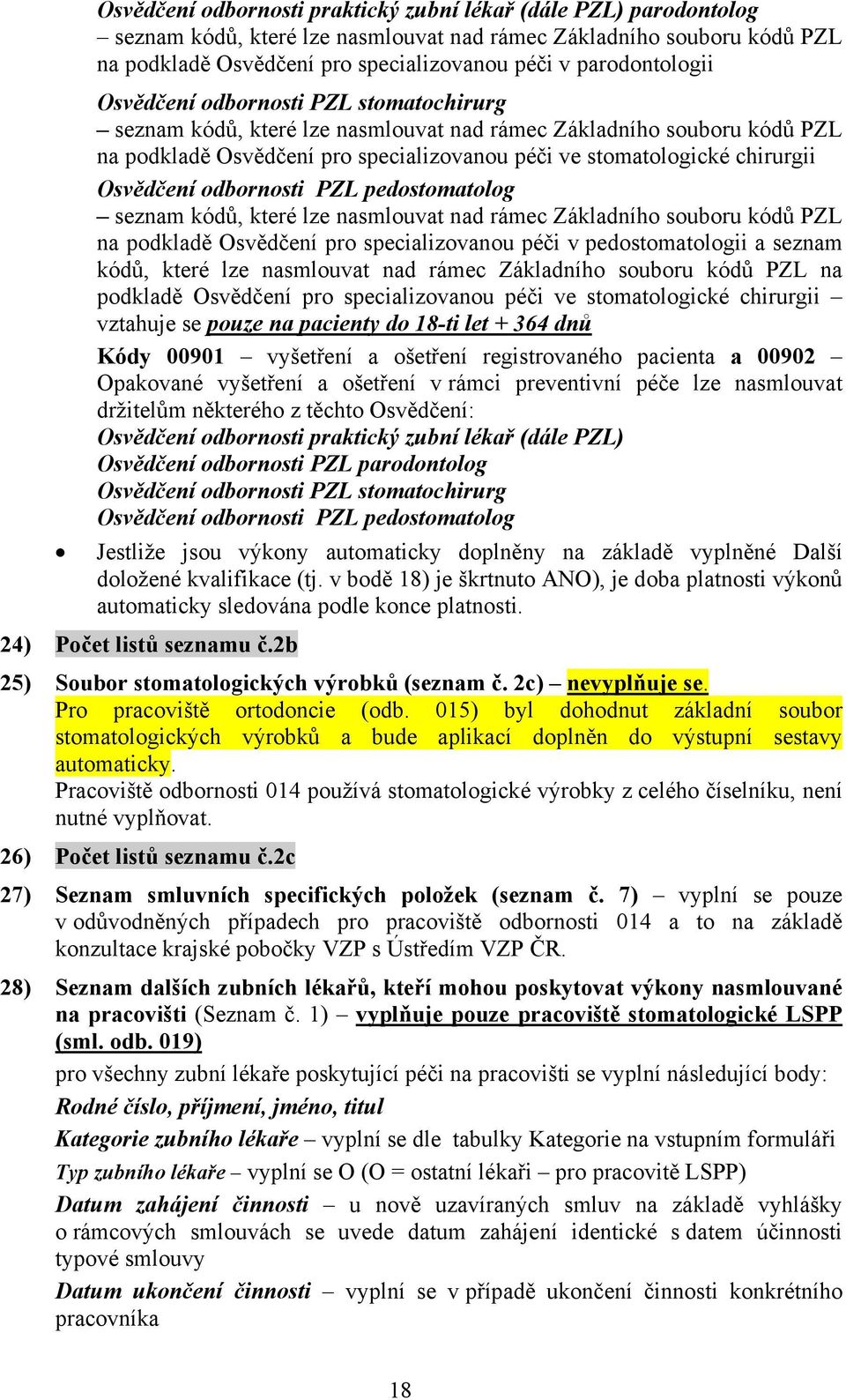 Osvědčení odbornosti praktický zubní lékař (dále PZL) parodontolog – seznam kódů, které lze nasmlouvat nad rámec Základního souboru kódů PZL na podkladě Osvědčení pro specializovanou péči v parodontologii

Osvědčení odbornosti PZL stomatochirurg – seznam kódů, které lze nasmlouvat nad rámec Základního souboru kódů PZL na podkladě Osvědčení pro specializovanou péči ve stomatologické chirurgii

Osvědčení odbornosti PZL pedostomatolog – seznam kódů, které lze nasmlouvat nad rámec Základního souboru kódů PZL na podkladě Osvědčení pro specializovanou péči v pedostomatologii a seznam kódů, které lze nasmlouvat nad rámec Základního souboru kódů PZL na podkladě Osvědčení pro specializovanou péči ve stomatologické chirurgii – vztahuje se pouze na pacienty do 18-ti let + 364 dnů

Kódy 00901 – vyšetření a ošetření registrovaného pacienta a 00902 – Opakované vyšetření a ošetření v rámci preventivní péče lze nasmlouvat držitelům některého z těchto Osvědčení:
Osvědčení odbornosti praktický zubní lékař (dále PZL)
Osvědčení odbornosti PZL parodontolog
Osvědčení odbornosti PZL stomatochirurg
Osvědčení odbornosti PZL pedostomatolog

• Jestliže jsou výkony automaticky doplněny na základě vyplněné Další doložené kvalifikace (tj. v bodě 18) je škrtnuto ANO), je doba platnosti výkonů automaticky sledována podle konce platnosti.

24) Počet listů seznamu č.2b

25) Soubor stomatologických výrobků (seznam č. 2c) – nevyplňuje se.
Pro pracoviště ortodoncie (odb. 015) byl dohodnut základní soubor stomatologických výrobků a bude aplikací doplněn do výstupní sestavy automaticky.
Pracoviště odbornosti 014 používá stomatologické výrobky z celého číselníku, není nutné vyplňovat.

26) Počet listů seznamu č.2c

27) Seznam smluvních specifických položek (seznam č. 7) – vyplní se pouze v odůvodněných případech pro pracoviště odbornosti 014 a to na základě konzultace krajské pobočky VZP s Ústředím VZP ČR.

28) Seznam dalších zubních lékařů, kteří mohou poskytovat výkony nasmlouvané na pracovišti (Seznam č. 1) – vyplňuje pouze pracoviště stomatologické LSPP (sml. odb. 019)
pro všechny zubní lékaře poskytující péči na pracovišti se vyplní následující body:
Rodné číslo, příjmení, jméno, titul
Kategorie zubního lékaře – vyplní se dle tabulky Kategorie na vstupním formuláři
Typ zubního lékaře – vyplní se O (O = ostatní lékaři – pro pracovitě LSPP)
Datum zahájení činnosti – u nově uzavíraných smluv na základě vyhlášky o rámcových smlouvách se uvede datum zahájení identické s datem účinnosti typové smlouvy
Datum ukončení činnosti – vyplní se v případě ukončení činnosti konkrétního pracovníka

18